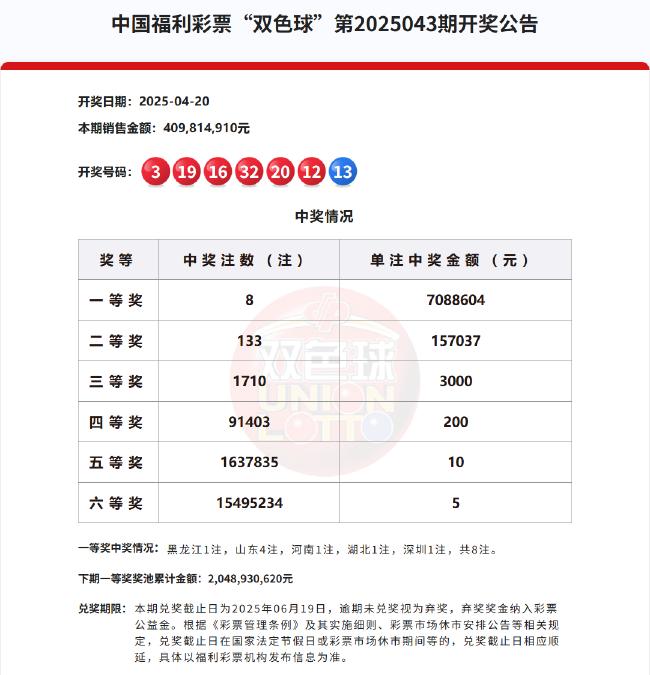 中国福利彩票“双色球”第2025043期开奖公告

开奖日期：2025-04-20

本期销售金额：409,814,910元

开奖号码：3 19 16 32 20 12 13

中奖情况

| 奖等 | 中奖注数（注） | 单注中奖金额（元） |
|---|---|---|
| 一等奖 | 8 | 7088604 |
| 二等奖 | 133 | 157037 |
| 三等奖 | 1710 | 3000 |
| 四等奖 | 91403 | 200 |
| 五等奖 | 1637835 | 10 |
| 六等奖 | 15495234 | 5 |

双色球 UNION LOTTO

一等奖中奖情况：黑龙江1注，山东4注，河南1注，湖北1注，深圳1注，共8注。

下期一等奖奖池累计金额：2,048,930,620元

兑奖期限：本期兑奖截止日为2025年06月19日，逾期未兑奖视为弃奖，弃奖奖金纳入彩票公益金。根据《彩票管理条例》及其实施细则、彩票市场休市安排公告等相关规定，兑奖截止日在国家法定节假日或彩票市场休市期间等的，兑奖截止日相应顺延，具体以福利彩票机构发布信息为准。